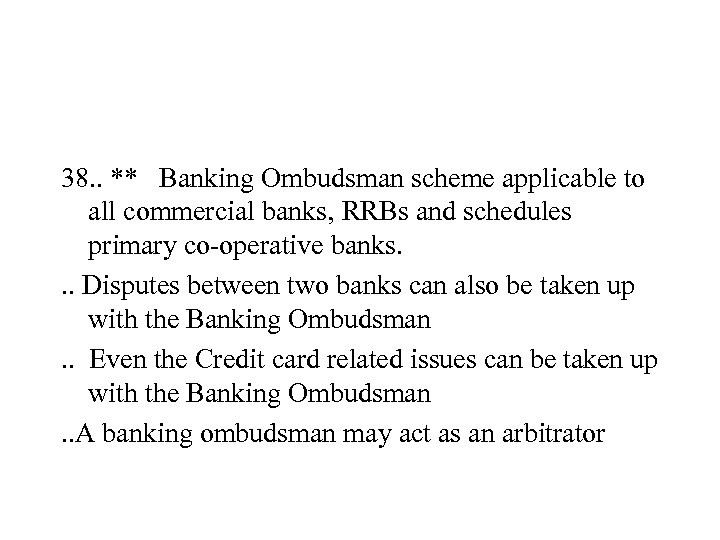 38.. ** Banking Ombudsman scheme applicable to all commercial banks, RRBs and schedules primary co-operative banks.

.. Disputes between two banks can also be taken up with the Banking Ombudsman

.. Even the Credit card related issues can be taken up with the Banking Ombudsman

..A banking ombudsman may act as an arbitrator